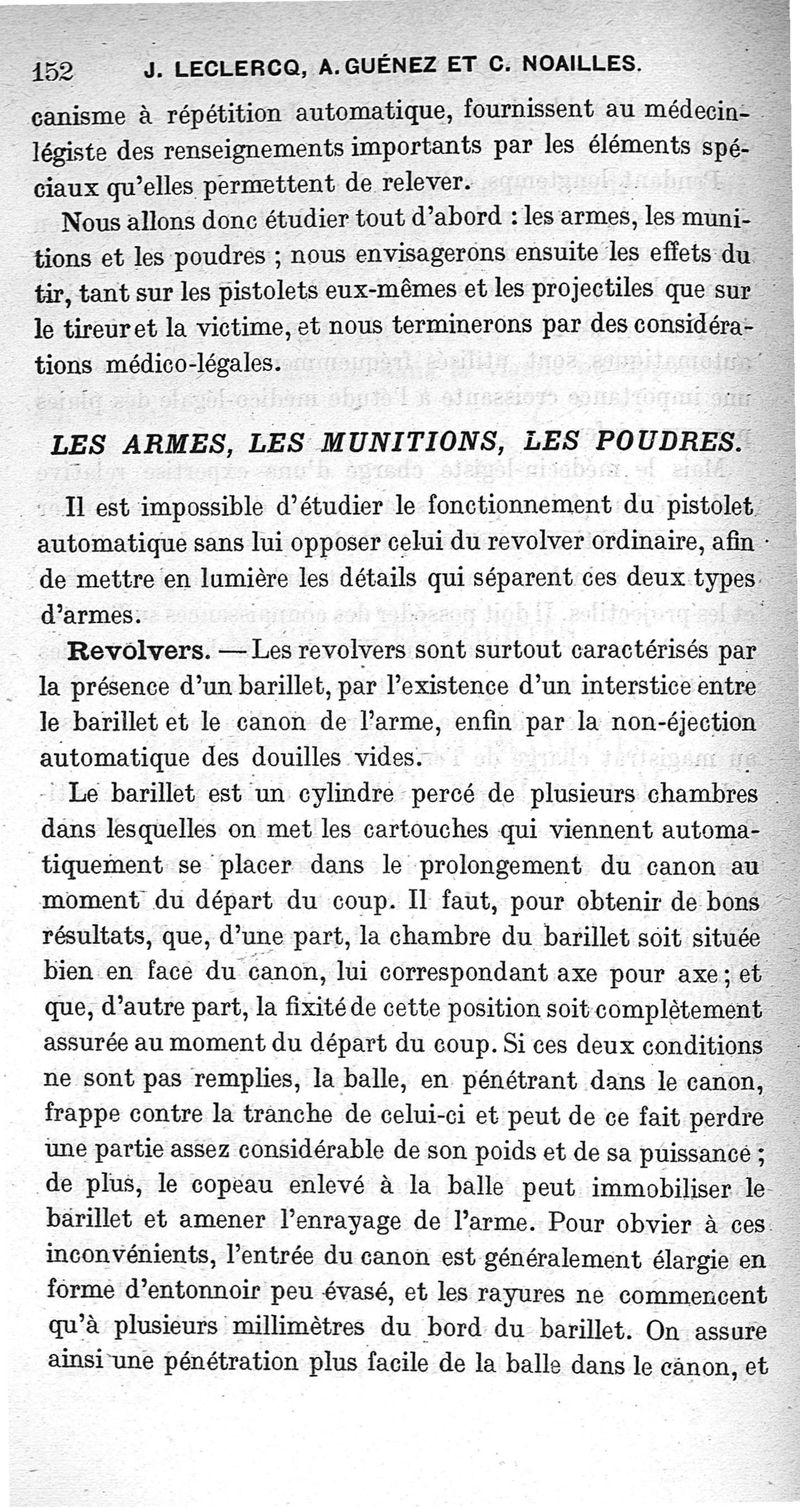 152 J. LECLERCQ, A. GUÉNEZ ET C. NOAILLES.

canisme à répétition automatique, fournissent au médecin-légiste des renseignements importants par les éléments spéciaux qu'elles permettent de relever.

Nous allons donc étudier tout d'abord : les armes, les munitions et les poudres ; nous envisagerons ensuite les effets du tir, tant sur les pistolets eux-mêmes et les projectiles que sur le tireur et la victime, et nous terminerons par des considérations médico-légales.

LES ARMES, LES MUNITIONS, LES POUDRES.

Il est impossible d'étudier le fonctionnement du pistolet automatique sans lui opposer celui du revolver ordinaire, afin de mettre en lumière les détails qui séparent ces deux types d'armes.

Revolvers. — Les revolvers sont surtout caractérisés par la présence d'un barillet, par l'existence d'un interstice entre le barillet et le canon de l'arme, enfin par la non-éjection automatique des douilles vides.

Le barillet est un cylindre percé de plusieurs chambres dans lesquelles on met les cartouches qui viennent automatiquement se placer dans le prolongement du canon au moment du départ du coup. Il faut, pour obtenir de bons résultats, que, d'une part, la chambre du barillet soit située bien en face du canon, lui correspondant axe pour axe ; et que, d'autre part, la fixité de cette position soit complètement assurée au moment du départ du coup. Si ces deux conditions ne sont pas remplies, la balle, en pénétrant dans le canon, frappe contre la tranche de celui-ci et peut de ce fait perdre une partie assez considérable de son poids et de sa puissance ; de plus, le copeau enlevé à la balle peut immobiliser le barillet et amener l'enrayage de l'arme. Pour obvier à ces inconvénients, l'entrée du canon est généralement élargie en forme d'entonnoir peu évasé, et les rayures ne commencent qu'à plusieurs millimètres du bord du barillet. On assure ainsi une pénétration plus facile de la balle dans le canon, et